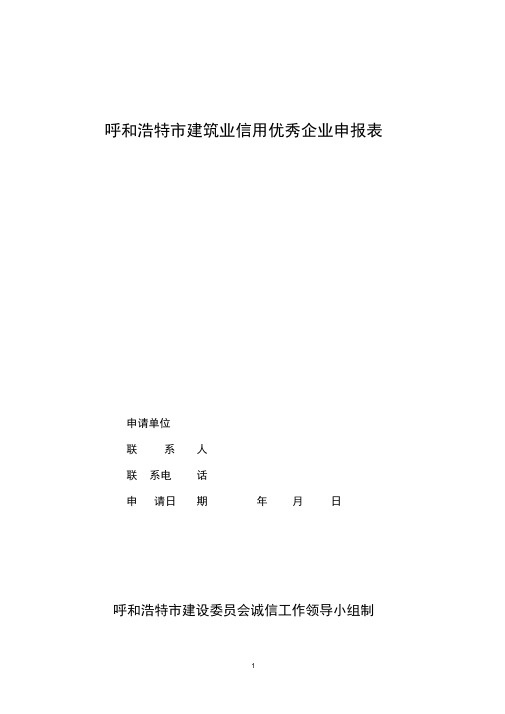 呼和浩特市建筑业信用优秀企业申报表

申请单位

联　系　人

联　系电　话

申　请日　期　　　年　月　日

呼和浩特市建设委员会诚信工作领导小组制

1